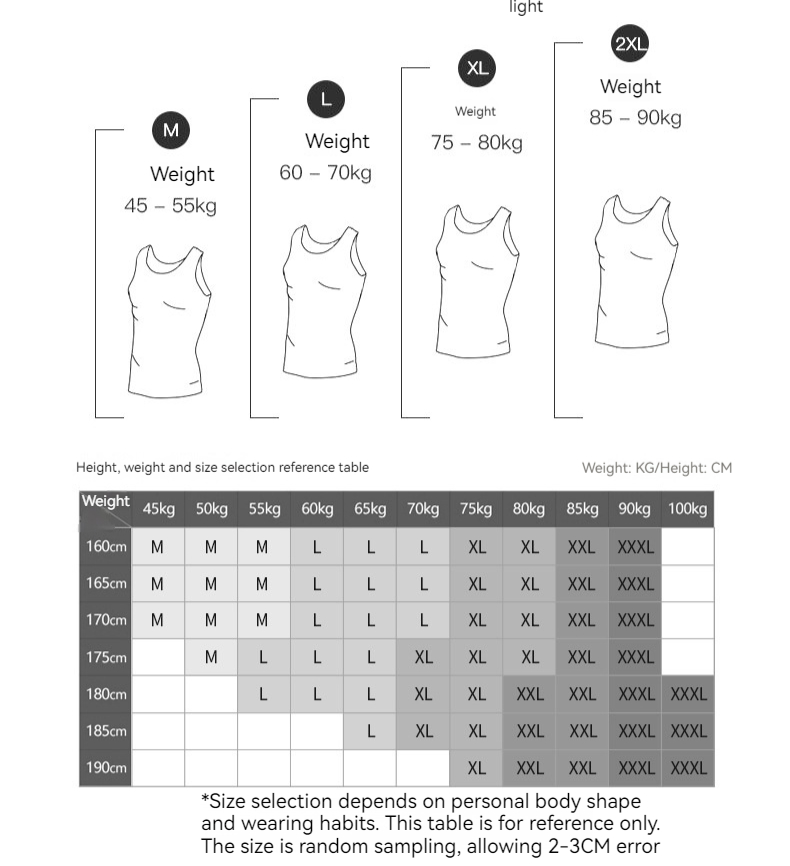 light

M
Weight
45 – 55kg

L
Weight
60 – 70kg

XL
Weight
75 – 80kg

2XL
Weight
85 – 90kg

Height, weight and size selection reference table

Weight: KG/Height: CM

| Weight | 45kg | 50kg | 55kg | 60kg | 65kg | 70kg | 75kg | 80kg | 85kg | 90kg | 100kg |
|---|---|---|---|---|---|---|---|---|---|---|---|
| 160cm | M | M | M | L | L | L | XL | XL | XXL | XXXL | |
| 165cm | M | M | M | L | L | L | XL | XL | XXL | XXXL | |
| 170cm | M | M | M | L | L | L | XL | XL | XXL | XXXL | |
| 175cm | | M | L | L | L | XL | XL | XL | XXL | XXXL | |
| 180cm | | | L | L | L | XL | XL | XXL | XXL | XXXL | XXXL |
| 185cm | | | | | L | XL | XL | XXL | XXL | XXXL | XXXL |
| 190cm | | | | | | | XL | XXL | XXL | XXXL | XXXL |

*Size selection depends on personal body shape and wearing habits. This table is for reference only. The size is random sampling, allowing 2-3CM error